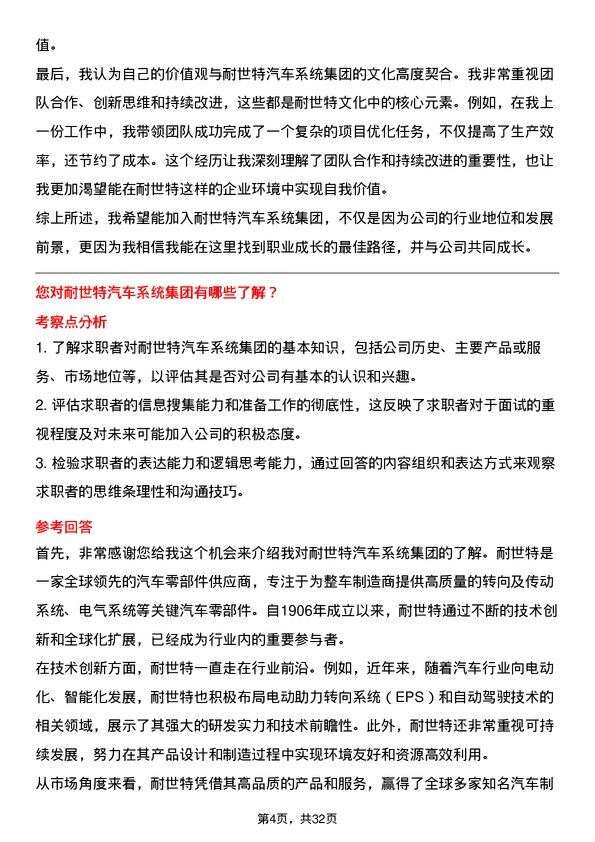 值。
最后，我认为自己的价值观与耐世特汽车系统集团的文化高度契合。我非常重视团队合作、创新思维和持续改进，这些都是耐世特文化中的核心元素。例如，在我上一份工作中，我带领团队成功完成了一个复杂的项目优化任务，不仅提高了生产效率，还节约了成本。这个经历让我深刻理解了团队合作和持续改进的重要性，也让我更加渴望能在耐世特这样的企业环境中实现自我价值。
综上所述，我希望能加入耐世特汽车系统集团，不仅是因为公司的行业地位和发展前景，更因为我相信我能在这里找到职业成长的最佳路径，并与公司共同成长。

您对耐世特汽车系统集团有哪些了解？
考察点分析
1. 了解求职者对耐世特汽车系统集团的基本知识，包括公司历史、主要产品或服务、市场地位等，以评估其是否对公司有基本的认识和兴趣。
2. 评估求职者的信息搜集能力和准备工作的彻底性，这反映了求职者对于面试的重视程度及对未来可能加入公司的积极态度。
3. 检验求职者的表达能力和逻辑思考能力，通过回答的内容组织和表达方式来观察求职者的思维条理性和沟通技巧。
参考回答
首先，非常感谢您给我这个机会来介绍我对耐世特汽车系统集团的了解。耐世特是一家全球领先的汽车零部件供应商，专注于为整车制造商提供高质量的转向及传动系统、电气系统等关键汽车零部件。自1906年成立以来，耐世特通过不断的技术创新和全球化扩展，已经成为行业内的重要参与者。
在技术创新方面，耐世特一直走在行业前沿。例如，近年来，随着汽车行业向电动化、智能化发展，耐世特也积极布局电动助力转向系统（EPS）和自动驾驶技术的相关领域，展示了其强大的研发实力和技术前瞻性。此外，耐世特还非常重视可持续发展，努力在其产品设计和制造过程中实现环境友好和资源高效利用。
从市场角度来看，耐世特凭借其高品质的产品和服务，赢得了全球多家知名汽车制
第4页，共32页